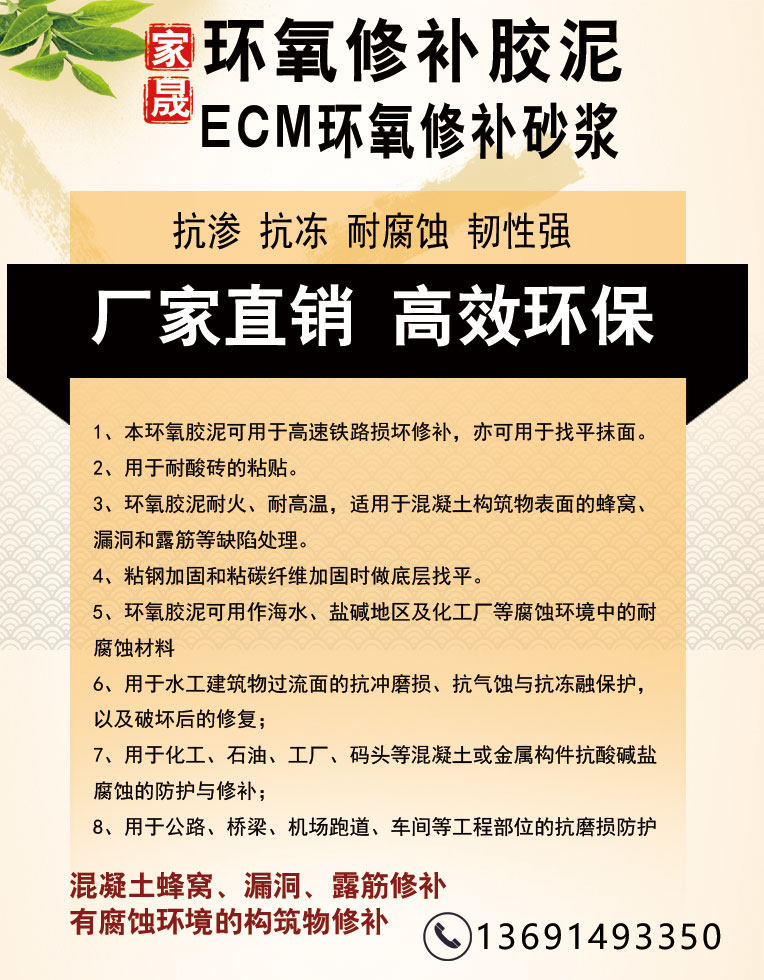 家晟

环氧修补胶泥
ECM环氧修补砂浆

抗渗 抗冻 耐腐蚀 韧性强

厂家直销 高效环保

1、本环氧胶泥可用于高速铁路损坏修补，亦可用于找平抹面。

2、用于耐酸砖的粘贴。

3、环氧胶泥耐火、耐高温，适用于混凝土构筑物表面的蜂窝、漏洞和露筋等缺陷处理。

4、粘钢加固和粘碳纤维加固时做底层找平。

5、环氧胶泥可用作海水、盐碱地区及化工厂等腐蚀环境中的耐腐蚀材料

6、用于水工建筑物过流面的抗冲磨损、抗气蚀与抗冻融保护，以及破坏后的修复；

7、用于化工、石油、工厂、码头等混凝土或金属构件抗酸碱盐腐蚀的防护与修补；

8、用于公路、桥梁、机场跑道、车间等工程部位的抗磨损防护

混凝土蜂窝、漏洞、露筋修补
有腐蚀环境的构筑物修补

13691493350